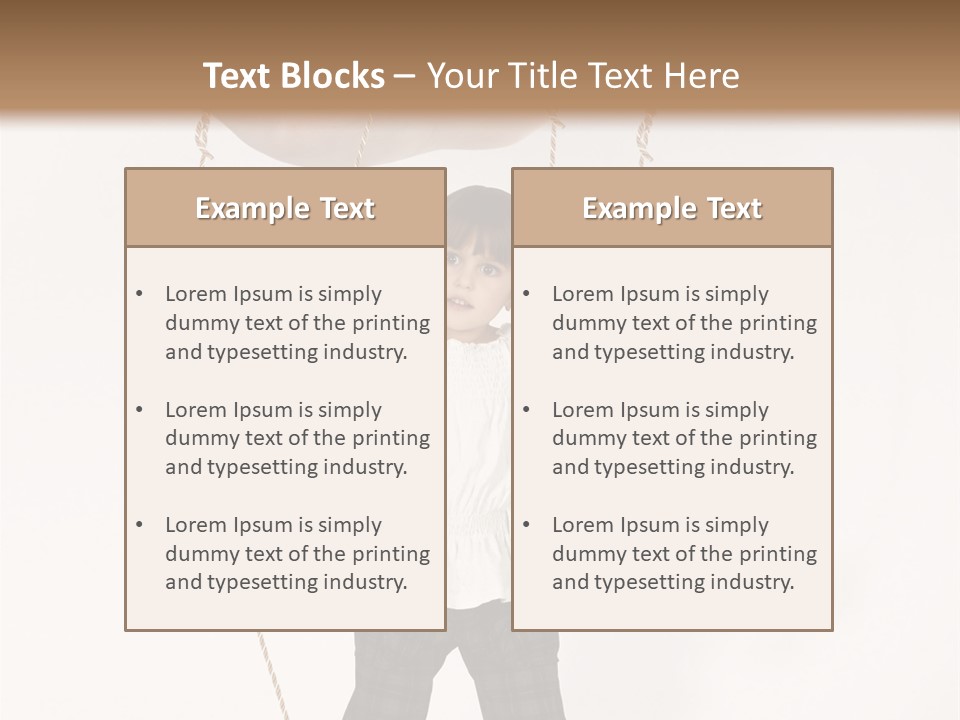 Text Blocks – Your Title Text Here

Example Text

• Lorem Ipsum is simply dummy text of the printing and typesetting industry.

• Lorem Ipsum is simply dummy text of the printing and typesetting industry.

• Lorem Ipsum is simply dummy text of the printing and typesetting industry.

Example Text

• Lorem Ipsum is simply dummy text of the printing and typesetting industry.

• Lorem Ipsum is simply dummy text of the printing and typesetting industry.

• Lorem Ipsum is simply dummy text of the printing and typesetting industry.